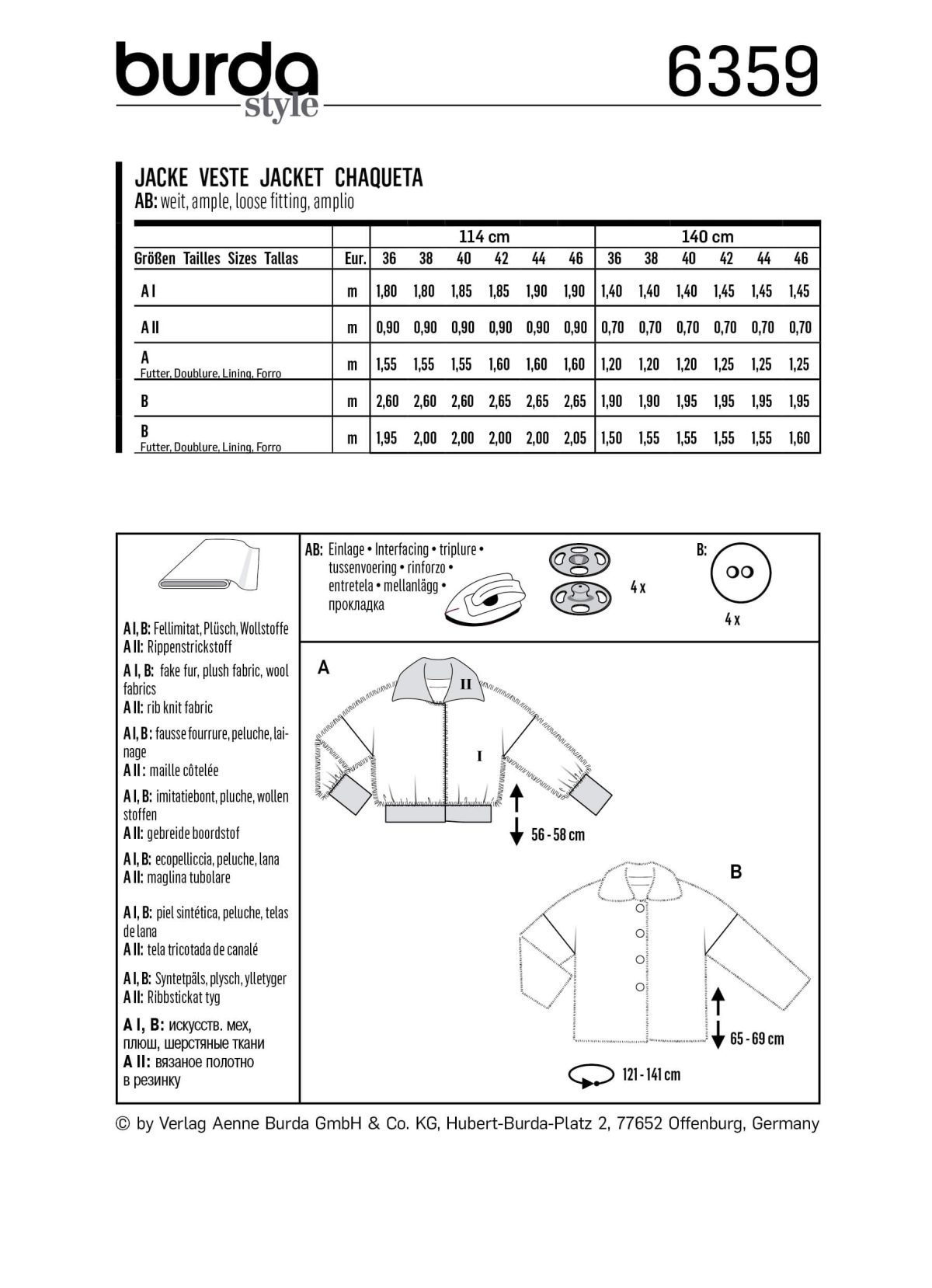 burda style

6359

JACKE VESTE JACKET CHAQUETA
AB: weit, ample, loose fitting, amplio

| | | 114 cm | | | | | | 140 cm | | | | | |
|---|---|---|---|---|---|---|---|---|---|---|---|---|---|
| Größen Tailles Sizes Tallas | Eur. | 36 | 38 | 40 | 42 | 44 | 46 | 36 | 38 | 40 | 42 | 44 | 46 |
| A I | m | 1,80 | 1,80 | 1,85 | 1,85 | 1,90 | 1,90 | 1,40 | 1,40 | 1,40 | 1,45 | 1,45 | 1,45 |
| A II | m | 0,90 | 0,90 | 0,90 | 0,90 | 0,90 | 0,90 | 0,70 | 0,70 | 0,70 | 0,70 | 0,70 | 0,70 |
| A Futter, Doublure, Lining, Forro | m | 1,55 | 1,55 | 1,55 | 1,60 | 1,60 | 1,60 | 1,20 | 1,20 | 1,20 | 1,25 | 1,25 | 1,25 |
| B | m | 2,60 | 2,60 | 2,60 | 2,65 | 2,65 | 2,65 | 1,90 | 1,90 | 1,95 | 1,95 | 1,95 | 1,95 |
| B Futter, Doublure, Lining, Forro | m | 1,95 | 2,00 | 2,00 | 2,00 | 2,00 | 2,05 | 1,50 | 1,55 | 1,55 | 1,55 | 1,55 | 1,60 |

A I, B: Fellimitat, Plüsch, Wollstoffe
A II: Rippenstrickstoff
A I, B: fake fur, plush fabric, wool fabrics
A II: rib knit fabric
A I, B: fausse fourrure, peluche, lainage
A II: maille côtelée
A I, B: imitatiebont, pluche, wollen stoffen
A II: gebreide boordstof
A I, B: ecopelliccia, peluche, lana
A II: maglina tubolare
A I, B: piel sintética, peluche, telas de lana
A II: tela tricotada de canalé
A I, B: Syntetpäls, plysch, ylletyger
A II: Ribbstickat tyg
A I, B: искусств. мех, плюш, шерстяные ткани
A II: вязаное полотно в резинку

AB: Einlage • Interfacing • triplure • tussenvoering • rinforzo • entretela • mellanlägg • прокладка

4 x

B:

4 x

A

II

I

56 - 58 cm

B

65 - 69 cm

121 - 141 cm

© by Verlag Aenne Burda GmbH & Co. KG, Hubert-Burda-Platz 2, 77652 Offenburg, Germany